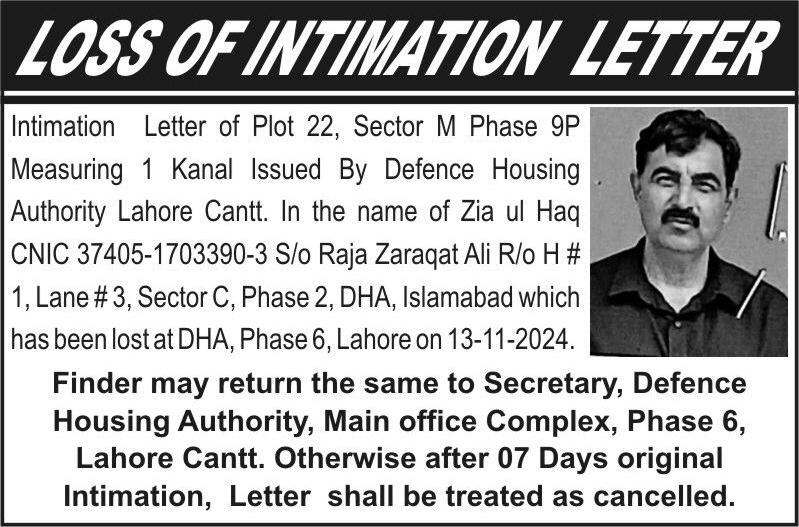 LOSS OF INTIMATION LETTER

Intimation Letter of Plot 22, Sector M Phase 9P Measuring 1 Kanal Issued By Defence Housing Authority Lahore Cantt. In the name of Zia ul Haq CNIC 37405-1703390-3 S/o Raja Zaraqat Ali R/o H # 1, Lane # 3, Sector C, Phase 2, DHA, Islamabad which has been lost at DHA, Phase 6, Lahore on 13-11-2024.

Finder may return the same to Secretary, Defence Housing Authority, Main office Complex, Phase 6, Lahore Cantt. Otherwise after 07 Days original Intimation, Letter shall be treated as cancelled.